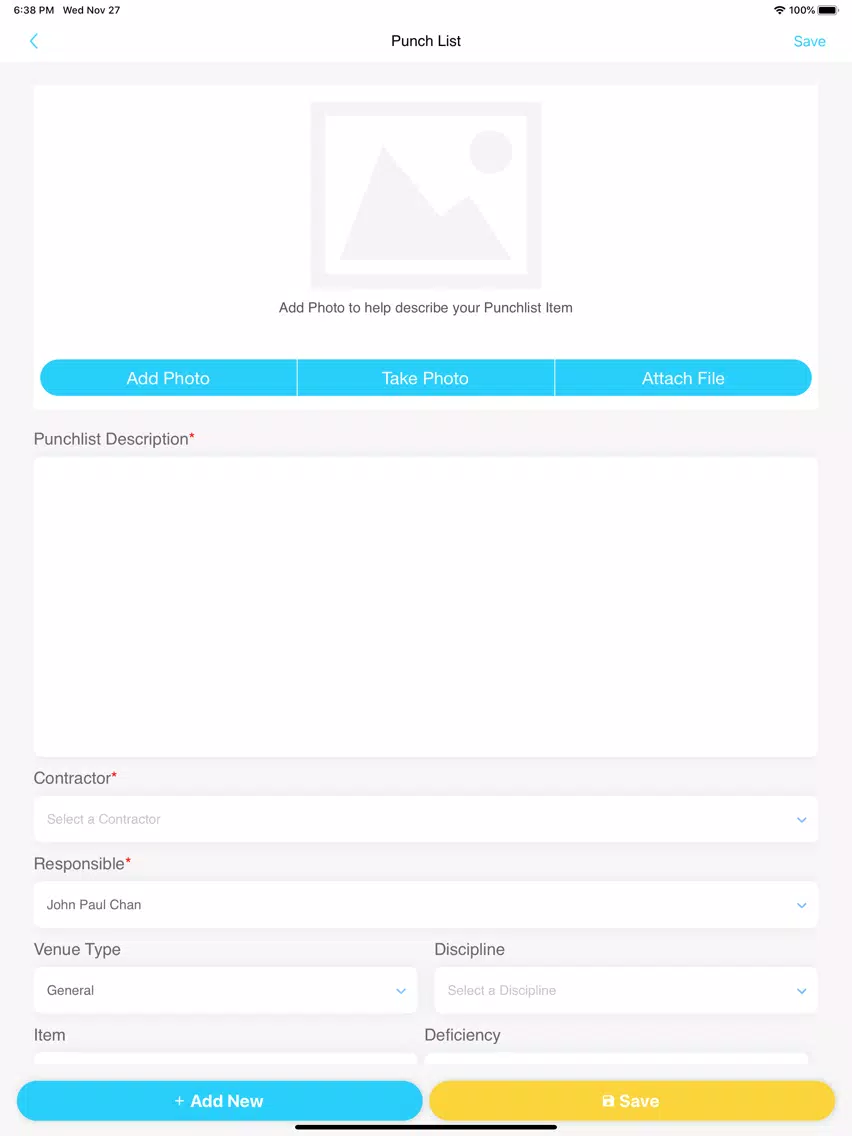 6:38 PM Wed Nov 27

100%

Punch List

Save

Add Photo to help describe your Punchlist Item

Add Photo

Take Photo

Attach File

Punchlist Description*

Contractor*

Select a Contractor

Responsible*

John Paul Chan

Venue Type

General

Discipline

Select a Discipline

Item

Deficiency

+ Add New

Save